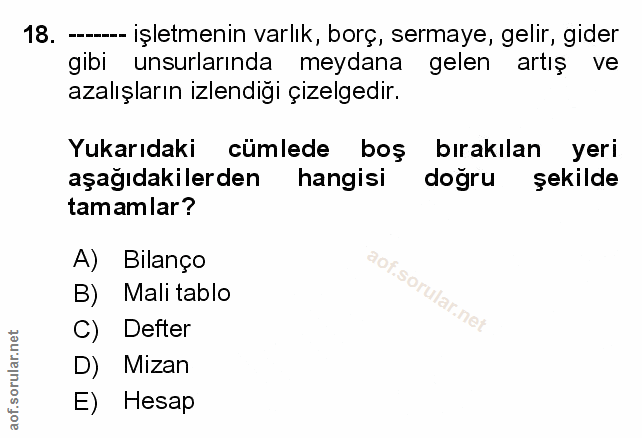 18. ------- işletmenin varlık, borç, sermaye, gelir, gider gibi unsurlarında meydana gelen artış ve azalışların izlendiği çizelgedir.

Yukarıdaki cümlede boş bırakılan yeri aşağıdakilerden hangisi doğru şekilde tamamlar?

A) Bilanço
B) Mali tablo
C) Defter
D) Mizan
E) Hesap

aof.sorular.net